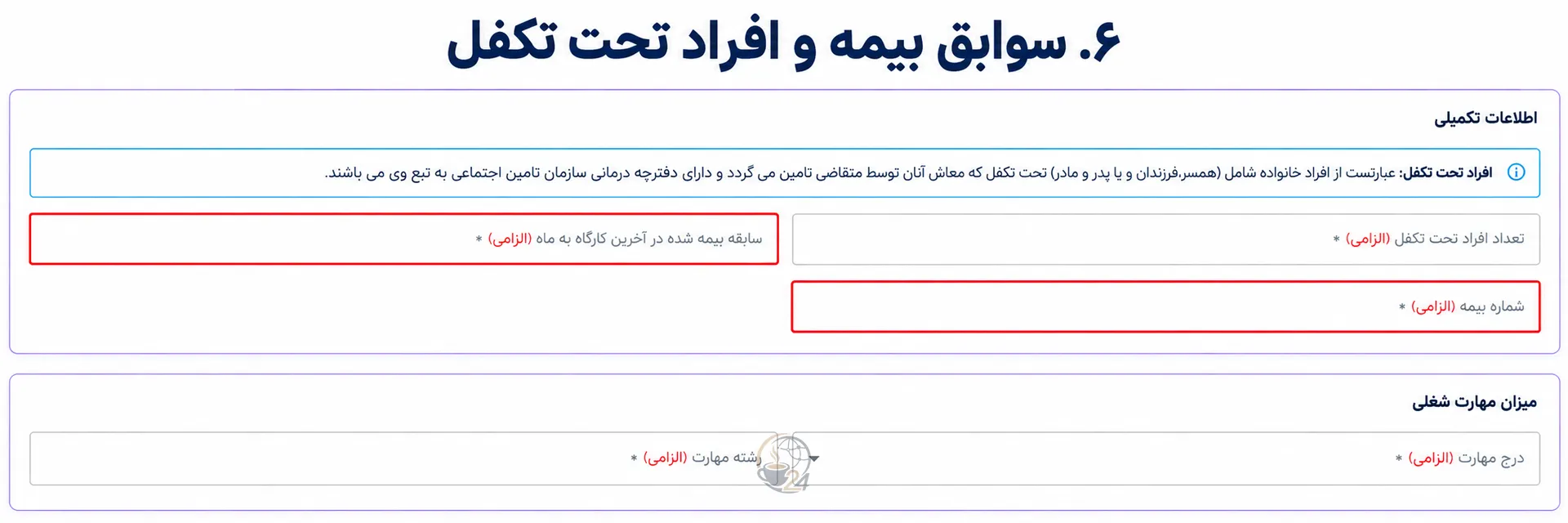 ۶. سوابق بیمه و افراد تحت تکفل

اطلاعات تکمیلی

افراد تحت تکفل: عبارتست از افراد خانواده شامل (همسر،فرزندان و یا پدر و مادر) تحت تکفل که معاش آنان توسط متقاضی تامین می گردد و دارای دفترچه درمانی سازمان تامین اجتماعی به تبع وی می باشند.

تعداد افراد تحت تکفل (الزامی) *

سابقه بیمه شده در آخرین کارگاه به ماه (الزامی) *

شماره بیمه (الزامی) *

میزان مهارت شغلی

درج مهارت (الزامی) *

رشته مهارت (الزامی) *

24